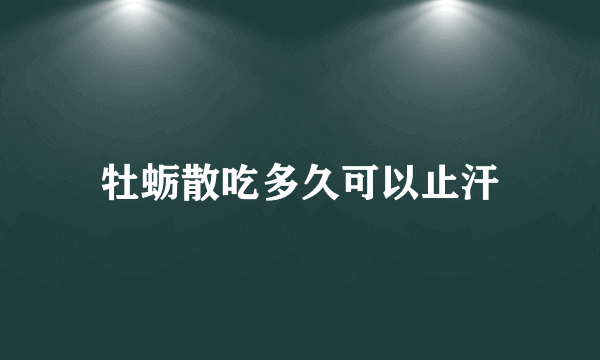 牡蛎散吃多久可以止汗